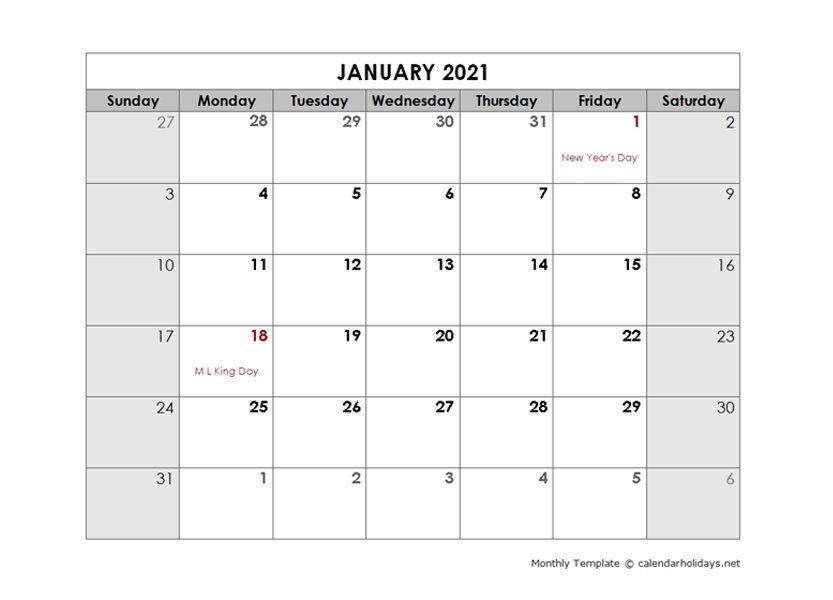 JANUARY 2021

| Sunday | Monday | Tuesday | Wednesday | Thursday | Friday | Saturday |
|---|---|---|---|---|---|---|
| 27 | 28 | 29 | 30 | 31 | 1 New Year's Day | 2 |
| 3 | 4 | 5 | 6 | 7 | 8 | 9 |
| 10 | 11 | 12 | 13 | 14 | 15 | 16 |
| 17 | 18 M L King Day | 19 | 20 | 21 | 22 | 23 |
| 24 | 25 | 26 | 27 | 28 | 29 | 30 |
| 31 | 1 | 2 | 3 | 4 | 5 | 6 |

Monthly Template © calendarholidays.net